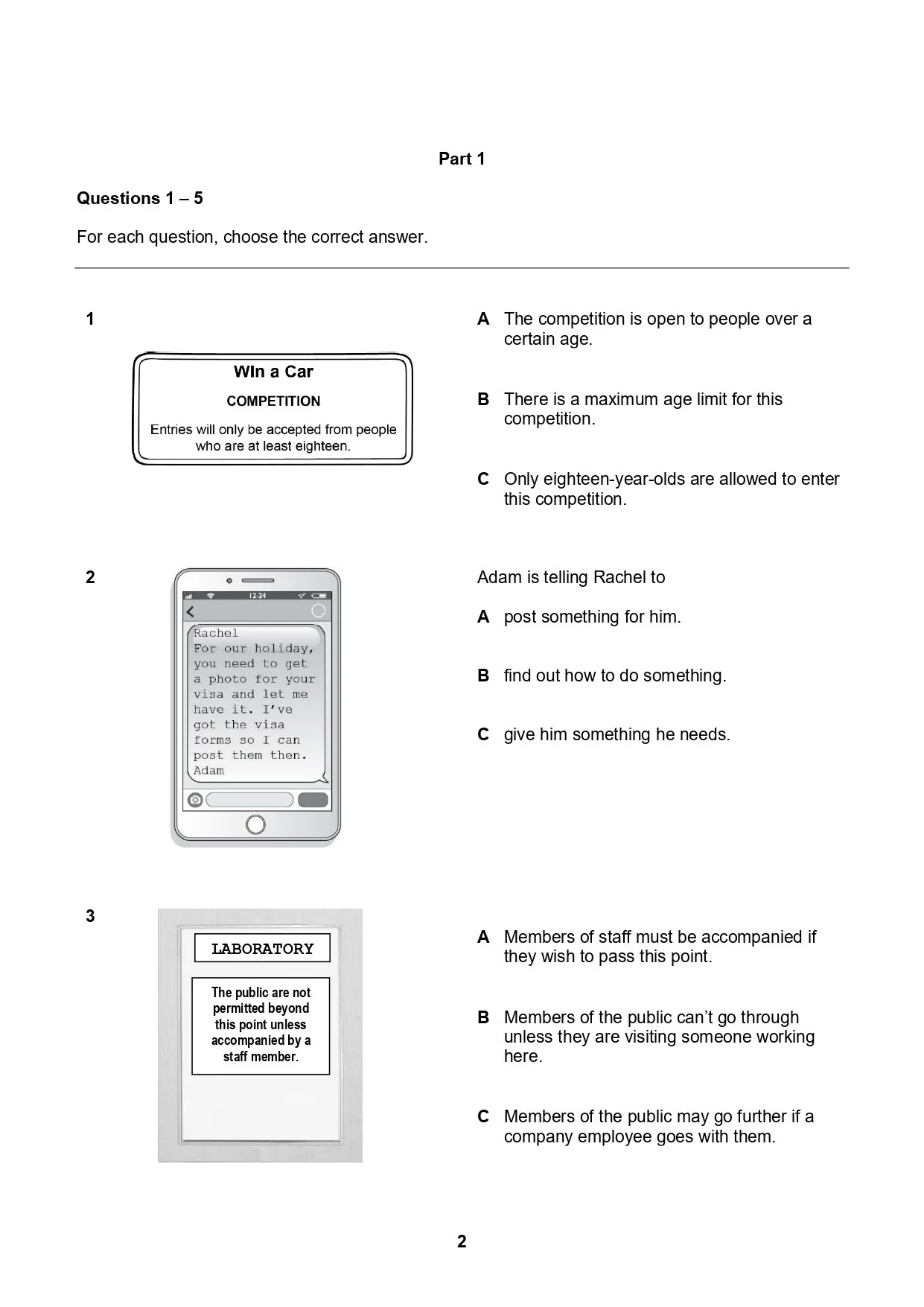 Part 1

Questions 1 – 5

For each question, choose the correct answer.

1

WIn a Car

COMPETITION

Entries will only be accepted from people who are at least eighteen.

A The competition is open to people over a certain age.

B There is a maximum age limit for this competition.

C Only eighteen-year-olds are allowed to enter this competition.

2

12:24

Rachel
For our holiday, you need to get a photo for your visa and let me have it. I've got the visa forms so I can post them then.
Adam

Adam is telling Rachel to

A post something for him.

B find out how to do something.

C give him something he needs.

3

LABORATORY

The public are not permitted beyond this point unless accompanied by a staff member.

A Members of staff must be accompanied if they wish to pass this point.

B Members of the public can't go through unless they are visiting someone working here.

C Members of the public may go further if a company employee goes with them.

2